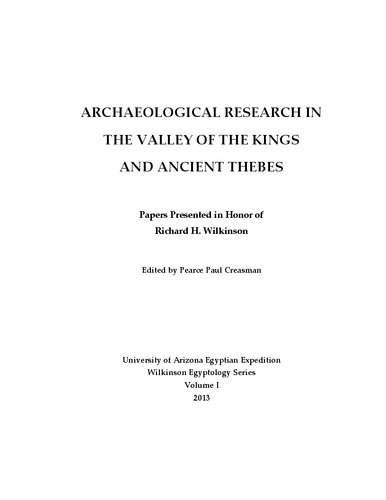 ARCHAEOLOGICAL RESEARCH IN THE VALLEY OF THE KINGS AND ANCIENT THEBES

Papers Presented in Honor of
Richard H. Wilkinson

Edited by Pearce Paul Creasman

University of Arizona Egyptian Expedition
Wilkinson Egyptology Series
Volume I
2013